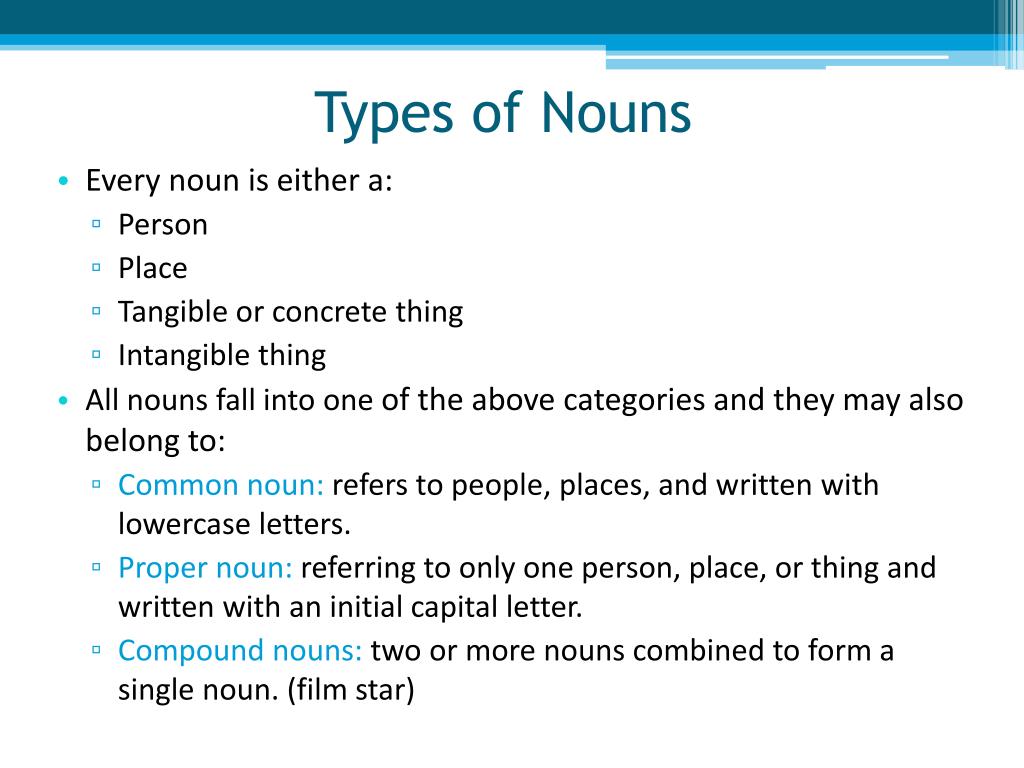 Types of Nouns

• Every noun is either a:
  ▫ Person
  ▫ Place
  ▫ Tangible or concrete thing
  ▫ Intangible thing
• All nouns fall into one of the above categories and they may also belong to:
  ▫ Common noun: refers to people, places, and written with lowercase letters.
  ▫ Proper noun: referring to only one person, place, or thing and written with an initial capital letter.
  ▫ Compound nouns: two or more nouns combined to form a single noun. (film star)